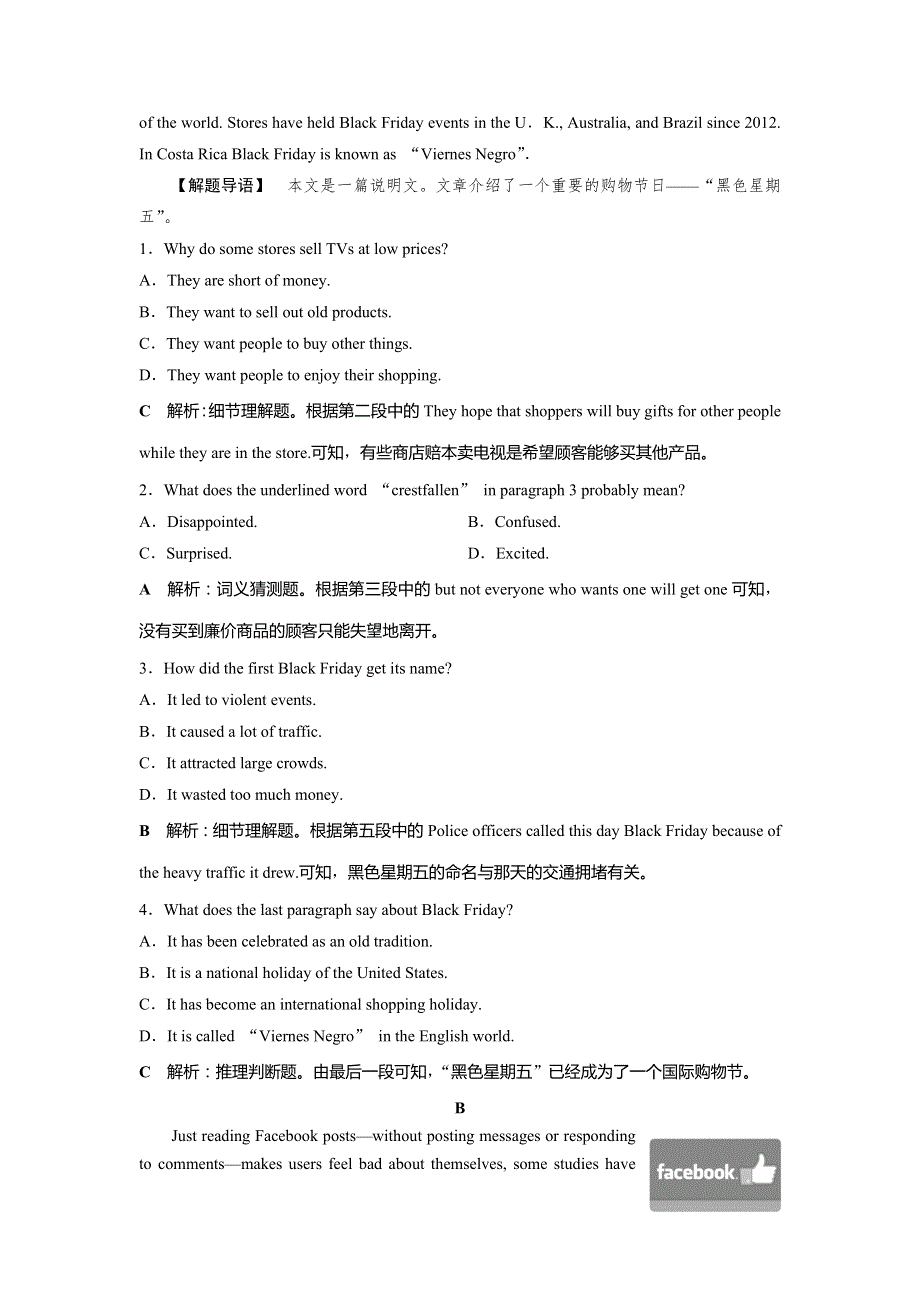 of the world. Stores have held Black Friday events in the U．K., Australia, and Brazil since 2012. In Costa Rica Black Friday is known as “Viernes Negro”.

【解题导语】 本文是一篇说明文。文章介绍了一个重要的购物节日——“黑色星期五”。

1．Why do some stores sell TVs at low prices?

A．They are short of money.

B．They want to sell out old products.

C．They want people to buy other things.

D．They want people to enjoy their shopping.

C 解析：细节理解题。根据第二段中的 They hope that shoppers will buy gifts for other people while they are in the store.可知，有些商店赔本卖电视是希望顾客能够买其他产品。

2．What does the underlined word “crestfallen” in paragraph 3 probably mean?

A．Disappointed. B．Confused.

C．Surprised. D．Excited.

A 解析：词义猜测题。根据第三段中的 but not everyone who wants one will get one 可知，没有买到廉价商品的顾客只能失望地离开。

3．How did the first Black Friday get its name?

A．It led to violent events.

B．It caused a lot of traffic.

C．It attracted large crowds.

D．It wasted too much money.

B 解析：细节理解题。根据第五段中的 Police officers called this day Black Friday because of the heavy traffic it drew.可知，黑色星期五的命名与那天的交通拥堵有关。

4．What does the last paragraph say about Black Friday?

A．It has been celebrated as an old tradition.

B．It is a national holiday of the United States.

C．It has become an international shopping holiday.

D．It is called “Viernes Negro” in the English world.

C 解析：推理判断题。由最后一段可知，“黑色星期五”已经成为了一个国际购物节。

B

Just reading Facebook posts—without posting messages or responding to comments—makes users feel bad about themselves, some studies have

facebook